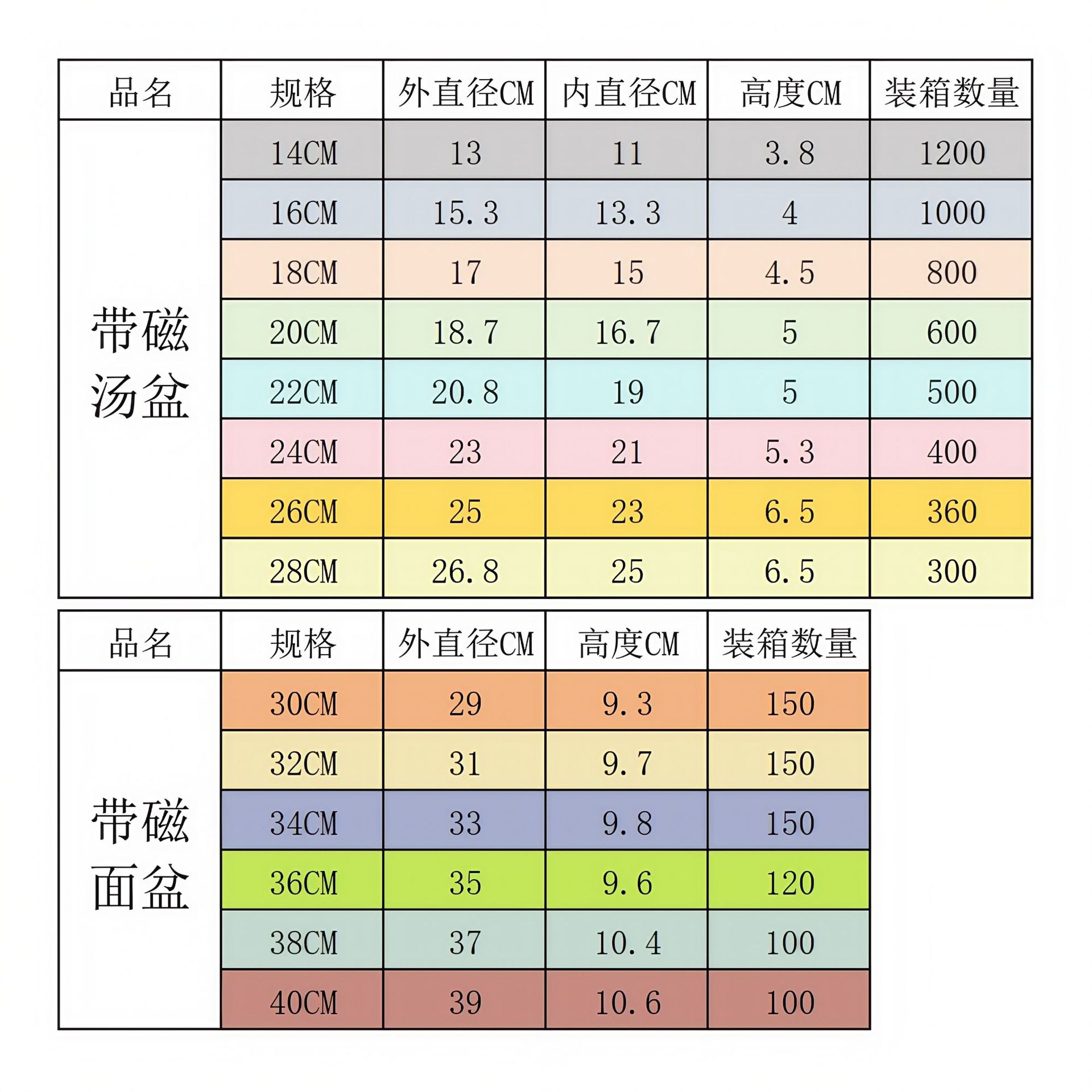 | 品名 | 规格 | 外直径CM | 内直径CM | 高度CM | 装箱数量 |
|---|---|---|---|---|---|
| 带磁汤盆 | 14CM | 13 | 11 | 3.8 | 1200 |
| | 16CM | 15.3 | 13.3 | 4 | 1000 |
| | 18CM | 17 | 15 | 4.5 | 800 |
| | 20CM | 18.7 | 16.7 | 5 | 600 |
| | 22CM | 20.8 | 19 | 5 | 500 |
| | 24CM | 23 | 21 | 5.3 | 400 |
| | 26CM | 25 | 23 | 6.5 | 360 |
| | 28CM | 26.8 | 25 | 6.5 | 300 |

| 品名 | 规格 | 外直径CM | 高度CM | 装箱数量 |
|---|---|---|---|---|
| 带磁面盆 | 30CM | 29 | 9.3 | 150 |
| | 32CM | 31 | 9.7 | 150 |
| | 34CM | 33 | 9.8 | 150 |
| | 36CM | 35 | 9.6 | 120 |
| | 38CM | 37 | 10.4 | 100 |
| | 40CM | 39 | 10.6 | 100 |